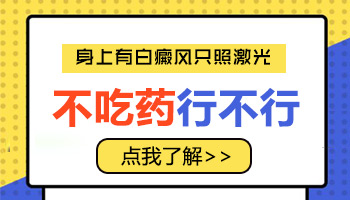 身上有白癜风只照激光

不吃药行不行

点我了解>>